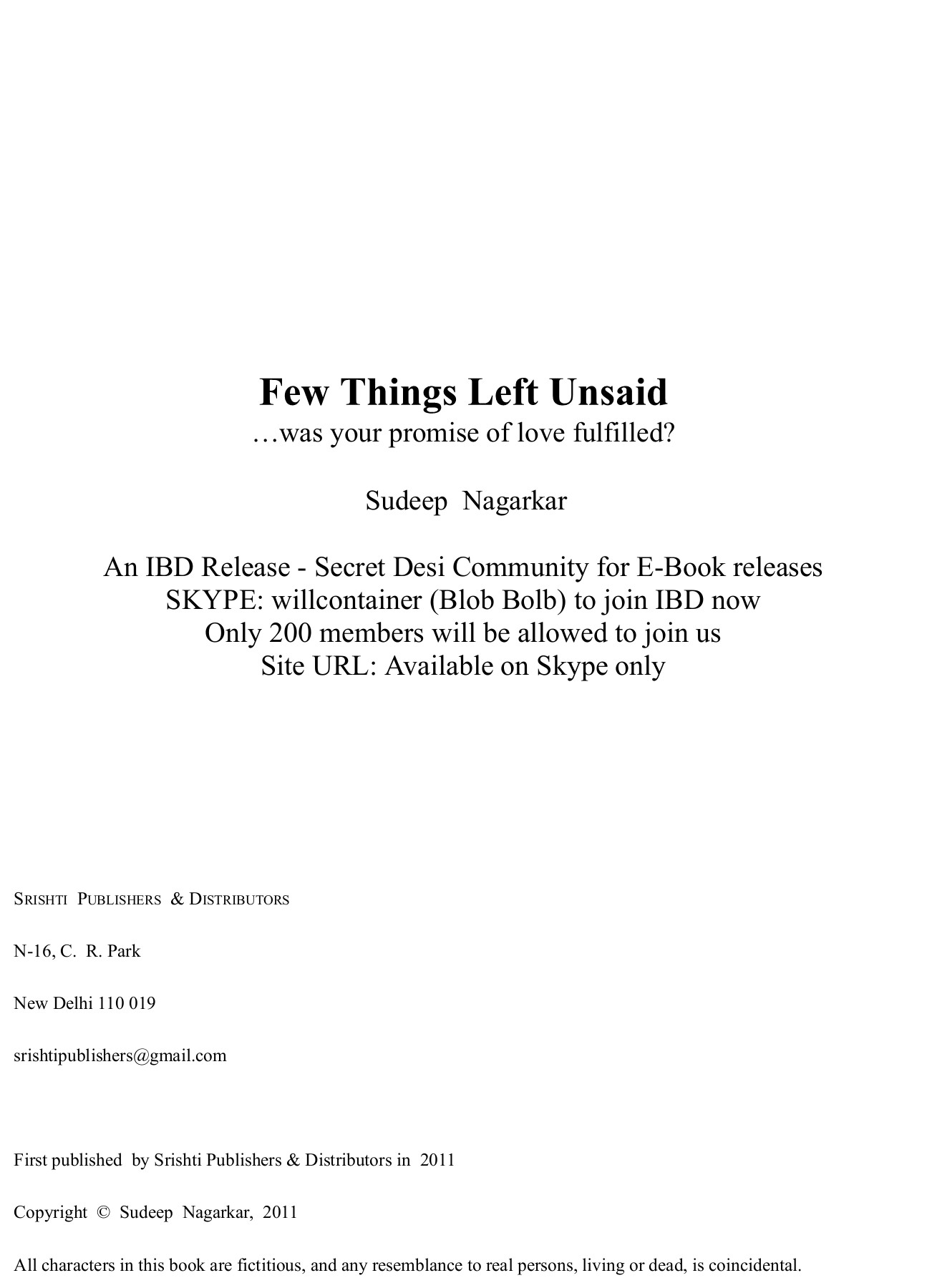 Few Things Left Unsaid
…was your promise of love fulfilled?

Sudeep Nagarkar

An IBD Release - Secret Desi Community for E-Book releases
SKYPE: willcontainer (Blob Bolb) to join IBD now
Only 200 members will be allowed to join us
Site URL: Available on Skype only

SRISHTI PUBLISHERS & DISTRIBUTORS

N-16, C. R. Park

New Delhi 110 019

srishtipublishers@gmail.com

First published by Srishti Publishers & Distributors in 2011

Copyright © Sudeep Nagarkar, 2011

All characters in this book are fictitious, and any resemblance to real persons, living or dead, is coincidental.